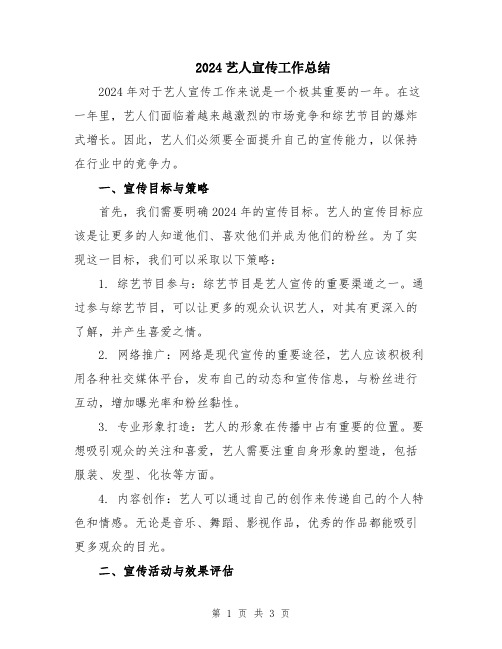 2024 艺人宣传工作总结

2024 年对于艺人宣传工作来说是一个极其重要的一年。在这一年里，艺人们面临着越来越激烈的市场竞争和综艺节目的爆炸式增长。因此，艺人们必须要全面提升自己的宣传能力，以保持在行业中的竞争力。

一、宣传目标与策略

首先，我们需要明确 2024 年的宣传目标。艺人的宣传目标应该是让更多的人知道他们、喜欢他们并成为他们的粉丝。为了实现这一目标，我们可以采取以下策略：

1. 综艺节目参与：综艺节目是艺人宣传的重要渠道之一。通过参与综艺节目，可以让更多的观众认识艺人，对其有更深入的了解，并产生喜爱之情。

2. 网络推广：网络是现代宣传的重要途径，艺人应该积极利用各种社交媒体平台，发布自己的动态和宣传信息，与粉丝进行互动，增加曝光率和粉丝黏性。

3. 专业形象打造：艺人的形象在传播中占有重要的位置。要想吸引观众的关注和喜爱，艺人需要注重自身形象的塑造，包括服装、发型、化妆等方面。

4. 内容创作：艺人可以通过自己的创作来传递自己的个人特色和情感。无论是音乐、舞蹈、影视作品，优秀的作品都能吸引更多观众的目光。

二、宣传活动与效果评估

第 1 页 共 3 页